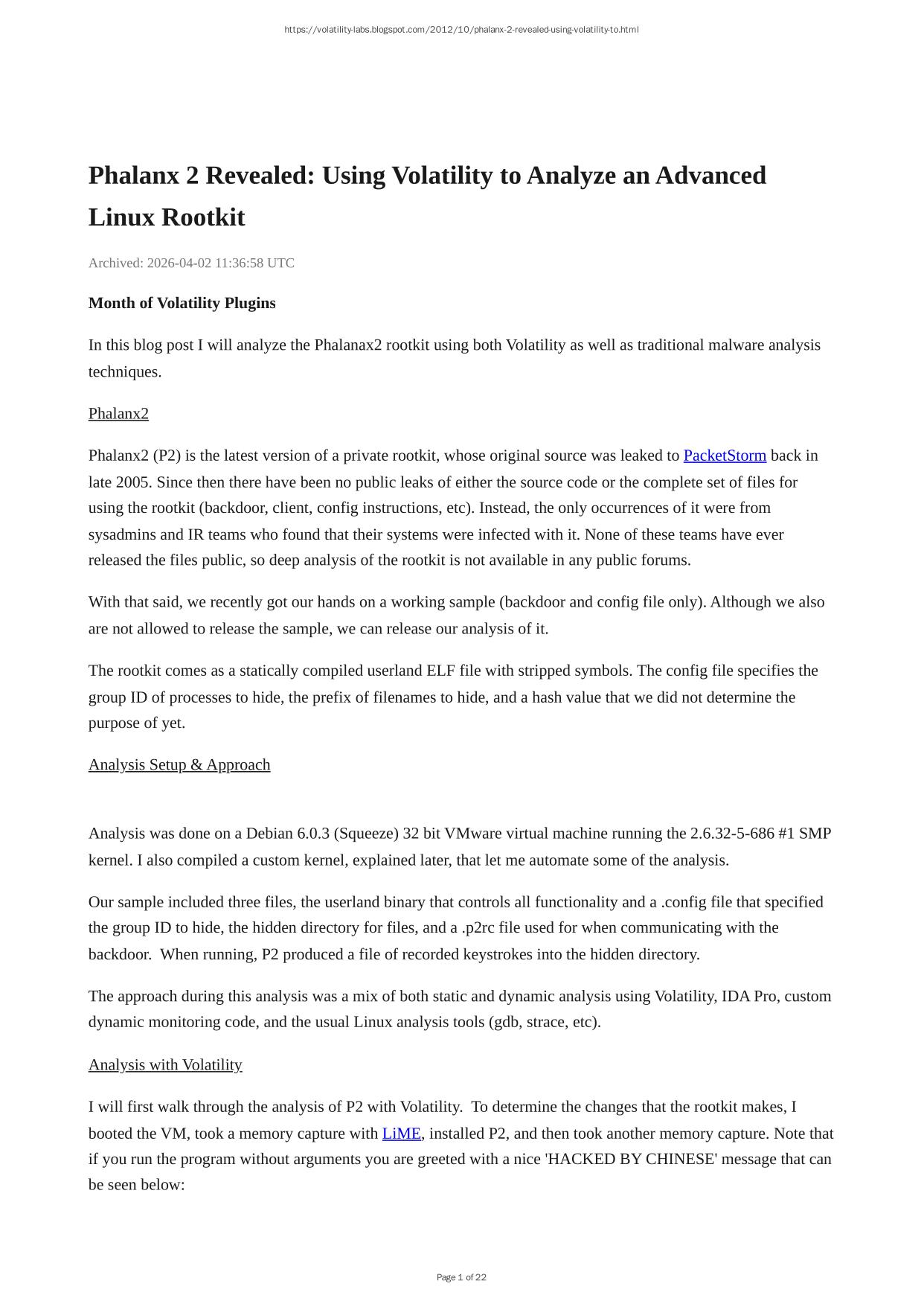 https://volatility-labs.blogspot.com/2012/10/phalanx-2-revealed-using-volatility-to.html

Phalanx 2 Revealed: Using Volatility to Analyze an Advanced Linux Rootkit

Archived: 2026-04-02 11:36:58 UTC

Month of Volatility Plugins

In this blog post I will analyze the Phalanax2 rootkit using both Volatility as well as traditional malware analysis techniques.

Phalanx2

Phalanx2 (P2) is the latest version of a private rootkit, whose original source was leaked to PacketStorm back in late 2005. Since then there have been no public leaks of either the source code or the complete set of files for using the rootkit (backdoor, client, config instructions, etc). Instead, the only occurrences of it were from sysadmins and IR teams who found that their systems were infected with it. None of these teams have ever released the files public, so deep analysis of the rootkit is not available in any public forums.

With that said, we recently got our hands on a working sample (backdoor and config file only). Although we also are not allowed to release the sample, we can release our analysis of it.

The rootkit comes as a statically compiled userland ELF file with stripped symbols. The config file specifies the group ID of processes to hide, the prefix of filenames to hide, and a hash value that we did not determine the purpose of yet.

Analysis Setup & Approach

Analysis was done on a Debian 6.0.3 (Squeeze) 32 bit VMware virtual machine running the 2.6.32-5-686 #1 SMP kernel. I also compiled a custom kernel, explained later, that let me automate some of the analysis.

Our sample included three files, the userland binary that controls all functionality and a .config file that specified the group ID to hide, the hidden directory for files, and a .p2rc file used for when communicating with the backdoor. When running, P2 produced a file of recorded keystrokes into the hidden directory.

The approach during this analysis was a mix of both static and dynamic analysis using Volatility, IDA Pro, custom dynamic monitoring code, and the usual Linux analysis tools (gdb, strace, etc).

Analysis with Volatility

I will first walk through the analysis of P2 with Volatility. To determine the changes that the rootkit makes, I booted the VM, took a memory capture with LiME, installed P2, and then took another memory capture. Note that if you run the program without arguments you are greeted with a nice 'HACKED BY CHINESE' message that can be seen below:

Page 1 of 22